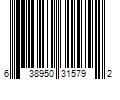 6 38950 31579 2